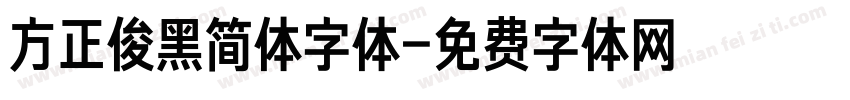 方正俊黑简体字体-免费字体网

www.mian fei zi ti.com